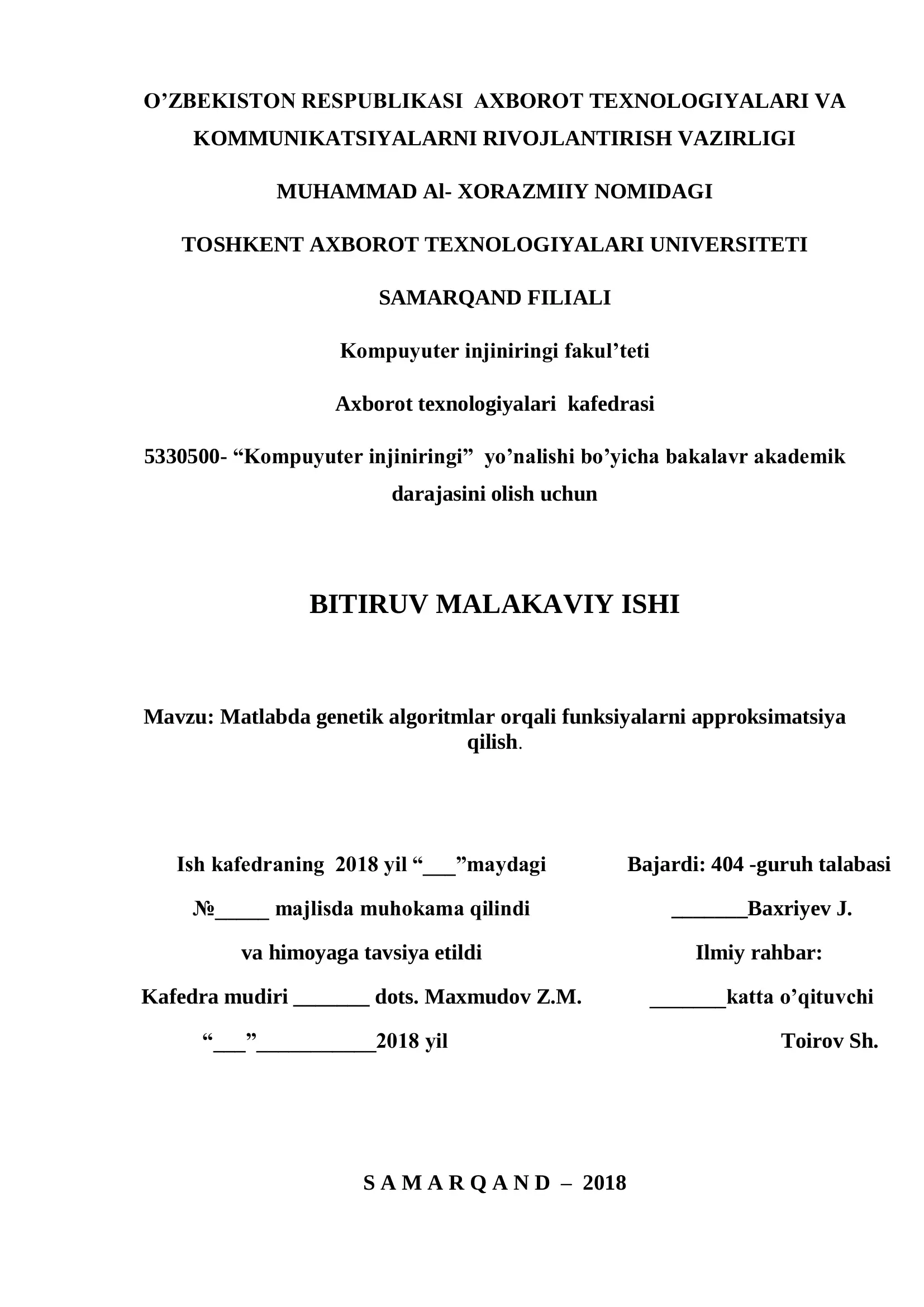 O’ZBEKISTON RESPUBLIKASI AXBOROT TEXNOLOGIYALARI VA KOMMUNIKATSIYALARNI RIVOJLANTIRISH VAZIRLIGI

MUHAMMAD Al- XORAZMIIY NOMIDAGI

TOSHKENT AXBOROT TEXNOLOGIYALARI UNIVERSITETI

SAMARQAND FILIALI

Kompuyuter injiniringi fakul’teti

Axborot texnologiyalari kafedrasi

5330500- “Kompuyuter injiniringi” yo’nalishi bo’yicha bakalavr akademik darajasini olish uchun

BITIRUV MALAKAVIY ISHI

Mavzu: Matlabda genetik algoritmlar orqali funksiyalarni approksimatsiya qilish.

Ish kafedraning 2018 yil “___”maydagi
№_____ majlisda muhokama qilindi
va himoyaga tavsiya etildi
Kafedra mudiri _______ dots. Maxmudov Z.M.
“___”___________2018 yil

Bajardi: 404 -guruh talabasi
_______Baxriyev J.
Ilmiy rahbar:
_______katta o’qituvchi
Toirov Sh.

S A M A R Q A N D – 2018